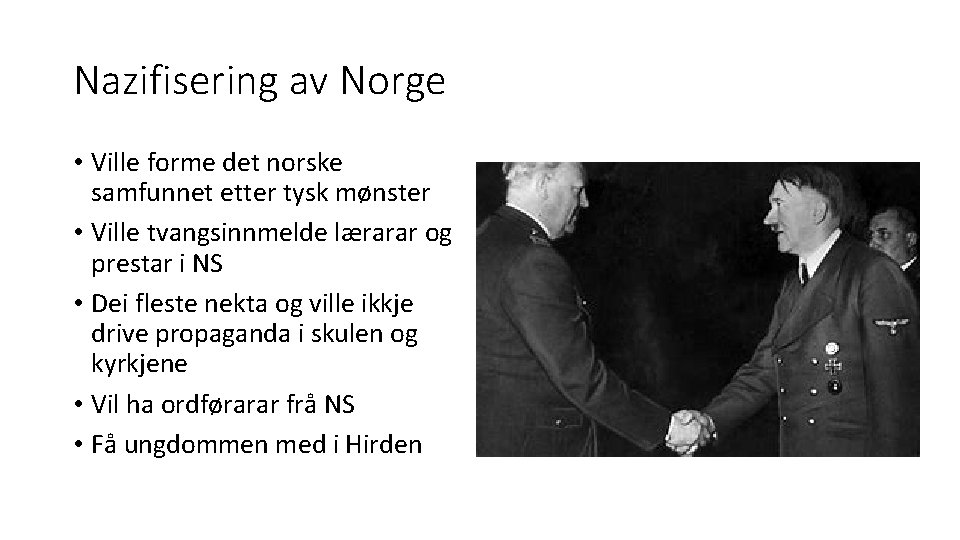 Nazifisering av Norge

• Ville forme det norske samfunnet etter tysk mønster
• Ville tvangsinnmelde lærarar og prestar i NS
• Dei fleste nekta og ville ikkje drive propaganda i skulen og kyrkjene
• Vil ha ordførarar frå NS
• Få ungdommen med i Hirden